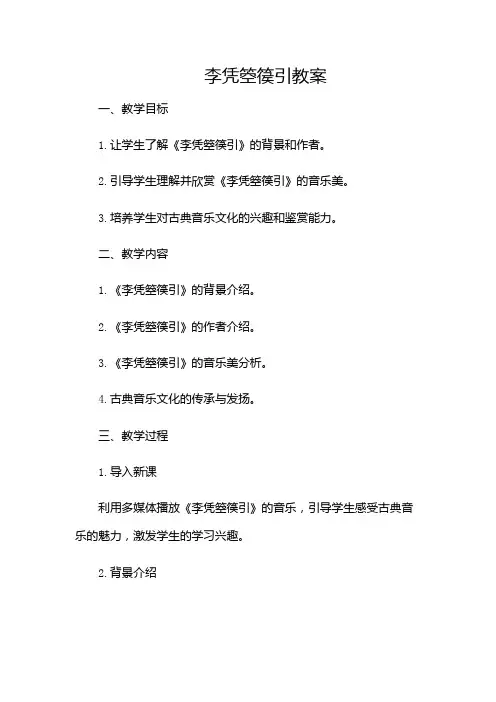 李凭箜篌引教案

一、教学目标

1. 让学生了解《李凭箜篌引》的背景和作者。

2. 引导学生理解并欣赏《李凭箜篌引》的音乐美。

3. 培养学生对古典音乐文化的兴趣和鉴赏能力。

二、教学内容

1. 《李凭箜篌引》的背景介绍。

2. 《李凭箜篌引》的作者介绍。

3. 《李凭箜篌引》的音乐美分析。

4. 古典音乐文化的传承与发扬。

三、教学过程

1. 导入新课

利用多媒体播放《李凭箜篌引》的音乐，引导学生感受古典音乐的魅力，激发学生的学习兴趣。

2. 背景介绍